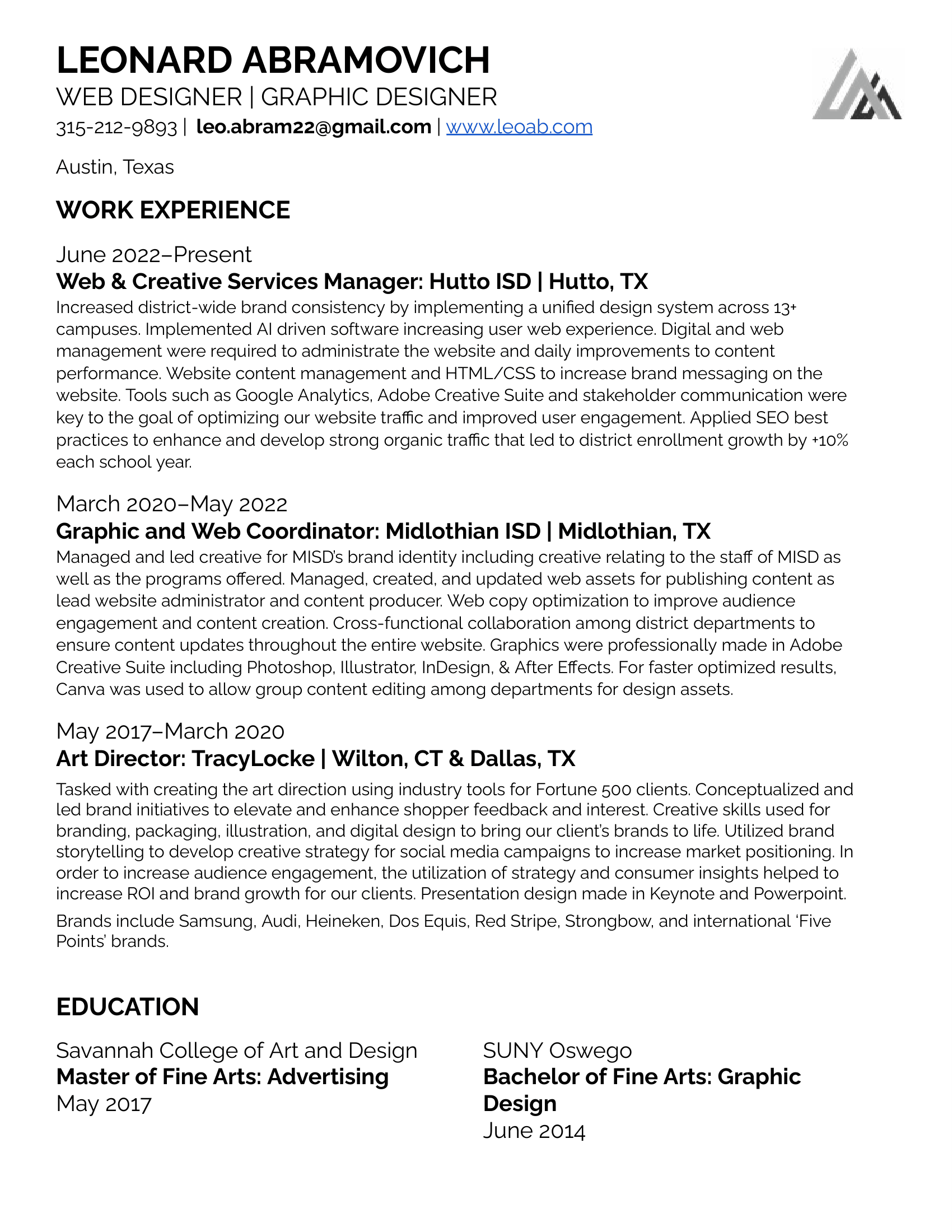 LEONARD ABRAMOVICH
WEB DESIGNER | GRAPHIC DESIGNER
315-212-9893 | leo.abram22@gmail.com | www.leoab.com

Austin, Texas

WORK EXPERIENCE

June 2022–Present
Web & Creative Services Manager: Hutto ISD | Hutto, TX
Increased district-wide brand consistency by implementing a unified design system across 13+ campuses. Implemented AI driven software increasing user web experience. Digital and web management were required to administrate the website and daily improvements to content performance. Website content management and HTML/CSS to increase brand messaging on the website. Tools such as Google Analytics, Adobe Creative Suite and stakeholder communication were key to the goal of optimizing our website traffic and improved user engagement. Applied SEO best practices to enhance and develop strong organic traffic that led to district enrollment growth by +10% each school year.

March 2020–May 2022
Graphic and Web Coordinator: Midlothian ISD | Midlothian, TX
Managed and led creative for MISD's brand identity including creative relating to the staff of MISD as well as the programs offered. Managed, created, and updated web assets for publishing content as lead website administrator and content producer. Web copy optimization to improve audience engagement and content creation. Cross-functional collaboration among district departments to ensure content updates throughout the entire website. Graphics were professionally made in Adobe Creative Suite including Photoshop, Illustrator, InDesign, & After Effects. For faster optimized results, Canva was used to allow group content editing among departments for design assets.

May 2017–March 2020
Art Director: TracyLocke | Wilton, CT & Dallas, TX
Tasked with creating the art direction using industry tools for Fortune 500 clients. Conceptualized and led brand initiatives to elevate and enhance shopper feedback and interest. Creative skills used for branding, packaging, illustration, and digital design to bring our client's brands to life. Utilized brand storytelling to develop creative strategy for social media campaigns to increase market positioning. In order to increase audience engagement, the utilization of strategy and consumer insights helped to increase ROI and brand growth for our clients. Presentation design made in Keynote and Powerpoint.

Brands include Samsung, Audi, Heineken, Dos Equis, Red Stripe, Strongbow, and international 'Five Points' brands.

EDUCATION

Savannah College of Art and Design
Master of Fine Arts: Advertising
May 2017

SUNY Oswego
Bachelor of Fine Arts: Graphic Design
June 2014